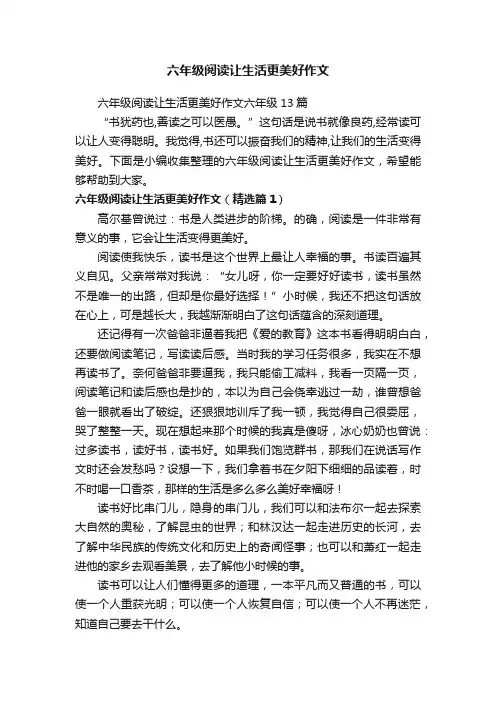 六年级阅读让生活更美好作文

六年级阅读让生活更美好作文六年级 13 篇

“书犹药也,善读之可以医愚。”这句话是说书就像良药,经常读可以让人变得聪明。我觉得,书还可以振奋我们的精神,让我们的生活变得美好。下面是小编收集整理的六年级阅读让生活更美好作文，希望能够帮助到大家。

六年级阅读让生活更美好作文（精选篇 1）

高尔基曾说过：书是人类进步的阶梯。的确，阅读是一件非常有意义的事，它会让生活变得更美好。

阅读使我快乐，读书是这个世界上最让人幸福的事。书读百遍其义自见。父亲常常对我说：“女儿呀，你一定要好好读书，读书虽然不是唯一的出路，但却是你最好选择！”小时候，我还不把这句话放在心上，可是越长大，我越渐渐明白了这句话蕴含的深刻道理。

还记得有一次爸爸非逼着我把《爱的教育》这本书看得明明白白，还要做阅读笔记，写读读后感。当时我的学习任务很多，我实在不想再读书了。奈何爸爸非要逼我，我只能偷工减料，我看一页隔一页，阅读笔记和读后感也是抄的，本以为自己会侥幸逃过一劫，谁曾想爸爸一眼就看出了破绽。还狠狠地训斥了我一顿，我觉得自己很委屈，哭了整整一天。现在想起来那个时候的我真是傻呀，冰心奶奶也曾说：过多读书，读好书，读书好。如果我们饱览群书，那我们在说话写作文时还会发愁吗？设想一下，我们拿着书在夕阳下细细的品读着，时不时喝一口香茶，那样的生活是多么多么美好幸福呀！

读书好比串门儿，隐身的串门儿，我们可以和法布尔一起去探索大自然的奥秘，了解昆虫的世界；和林汉达一起走进历史的长河，去了解中华民族的传统文化和历史上的奇闻怪事；也可以和萧红一起走进他的家乡去观看美景，去了解他小时候的事。

读书可以让人们懂得更多的道理，一本平凡而又普通的书，可以使一个人重获光明；可以使一个人恢复自信；可以使一个人不再迷茫，知道自己要去干什么。